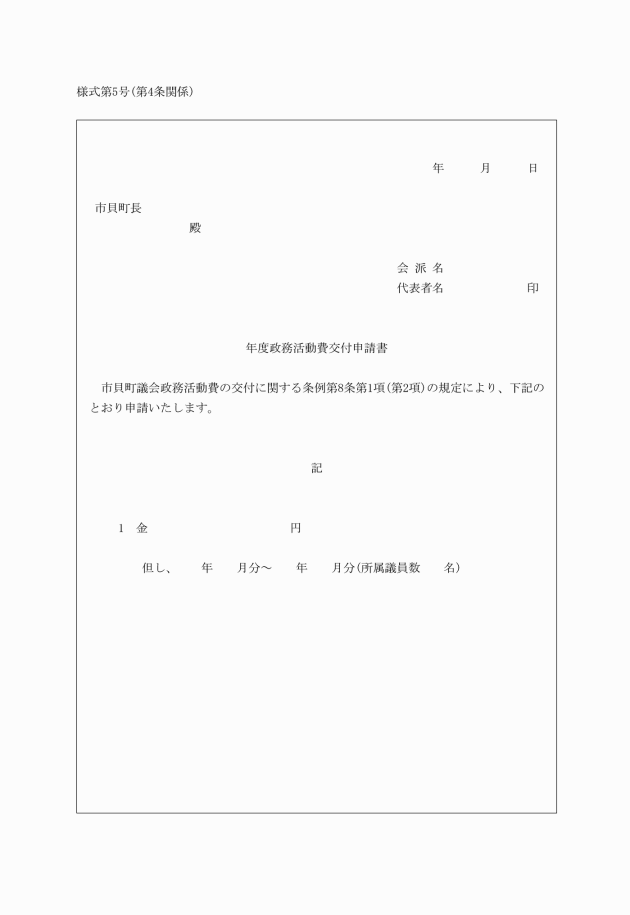 様式第5号(第4条関係)

年　　月　　日

市貝町長
殿

会 派 名
代表者名　　　　　印

年度政務活動費交付申請書

市貝町議会政務活動費の交付に関する条例第8条第1項(第2項)の規定により、下記のとおり申請いたします。

記

1　金　　　　　　　　円

但し、　年　月分〜　年　月分(所属議員数　名)